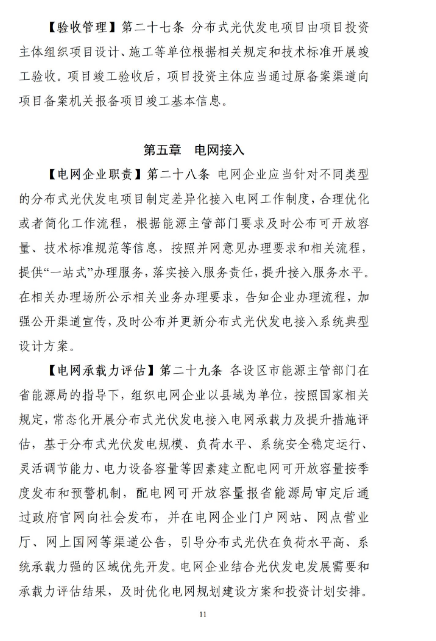 【验收管理】第二十七条 分布式光伏发电项目由项目投资主体组织项目设计、施工等单位根据相关规定和技术标准开展竣工验收。项目竣工验收后，项目投资主体应当通过原备案渠道向项目备案机关报备项目竣工基本信息。

第五章 电网接入

【电网企业职责】第二十八条 电网企业应当针对不同类型的分布式光伏发电项目制定差异化接入电网工作制度，合理优化或者简化工作流程，根据能源主管部门要求及时公布可开放容量、技术标准规范等信息，按照并网意见办理要求和相关流程，提供“一站式”办理服务，落实接入服务责任，提升接入服务水平。在相关办理场所公示相关业务办理要求，告知企业办理流程，加强公开渠道宣传，及时公布并更新分布式光伏发电接入系统典型设计方案。

【电网承载力评估】第二十九条 各设区市能源主管部门在省能源局的指导下，组织电网企业以县域为单位，按照国家相关规定，常态化开展分布式光伏发电接入电网承载力及提升措施评估，基于分布式光伏发电规模、负荷水平、系统安全稳定运行、灵活调节能力、电力设备容量等因素建立配电网可开放容量按季度发布和预警机制，配电网可开放容量报省能源局审定后通过政府官网向社会发布，并在电网企业门户网站、网点营业厅、网上国网等渠道公告，引导分布式光伏在负荷水平高、系统承载力强的区域优先开发。电网企业结合光伏发电发展需要和承载力评估结果，及时优化电网规划建设方案和投资计划安排。

11